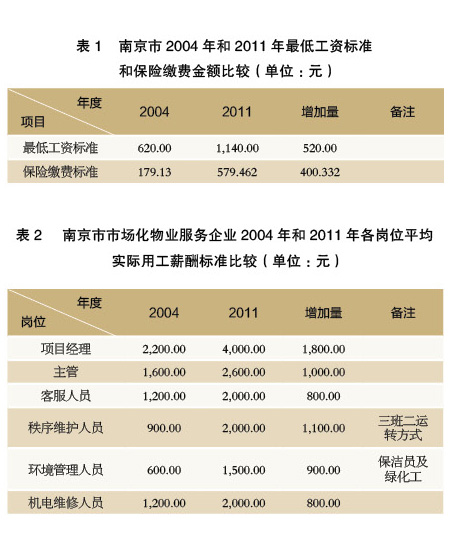 表 1　南京市 2004 年和 2011 年最低工资标准和保险缴费金额比较（单位：元）

| 年度 项目 | 2004 | 2011 | 增加量 | 备注 |
|---|---|---|---|---|
| 最低工资标准 | 620.00 | 1,140.00 | 520.00 | |
| 保险缴费标准 | 179.13 | 579.462 | 400.332 | |

表 2　南京市市场化物业服务企业 2004 年和 2011 年各岗位平均实际用工薪酬标准比较（单位：元）

| 年度 岗位 | 2004 | 2011 | 增加量 | 备注 |
|---|---|---|---|---|
| 项目经理 | 2,200.00 | 4,000.00 | 1,800.00 | |
| 主管 | 1,600.00 | 2,600.00 | 1,000.00 | |
| 客服人员 | 1,200.00 | 2,000.00 | 800.00 | |
| 秩序维护人员 | 900.00 | 2,000.00 | 1,100.00 | 三班二运转方式 |
| 环境管理人员 | 600.00 | 1,500.00 | 900.00 | 保洁员及绿化工 |
| 机电维修人员 | 1,200.00 | 2,000.00 | 800.00 | |